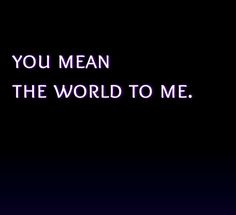 YOU MEAN
THE WORLD TO ME.